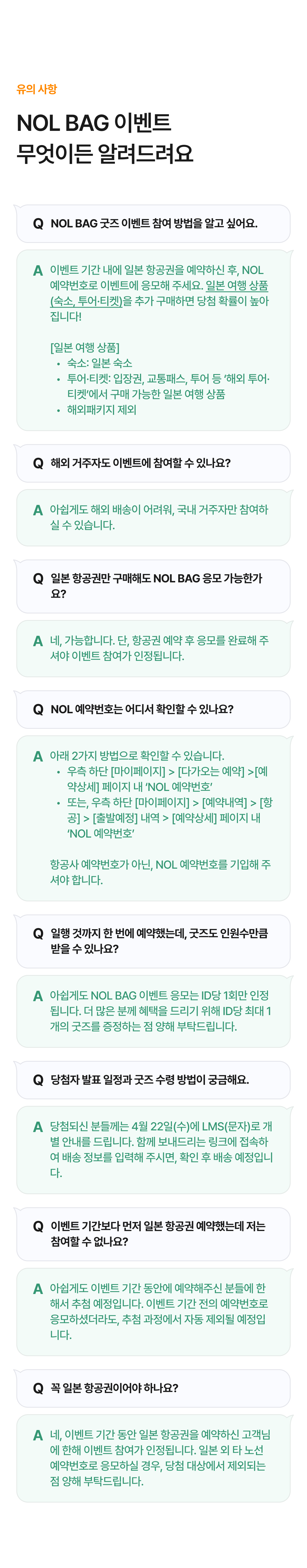 유의 사항

NOL BAG 이벤트
무엇이든 알려드려요

Q NOL BAG 굿즈 이벤트 참여 방법을 알고 싶어요.

A 이벤트 기간 내에 일본 항공권을 예약하신 후, NOL 예약번호로 이벤트에 응모해 주세요. 일본 여행 상품(숙소, 투어·티켓)을 추가 구매하면 당첨 확률이 높아집니다!

[일본 여행 상품]
• 숙소: 일본 숙소
• 투어·티켓: 입장권, 교통패스, 투어 등 '해외 투어·티켓'에서 구매 가능한 일본 여행 상품
• 해외패키지 제외

Q 해외 거주자도 이벤트에 참여할 수 있나요?

A 아쉽게도 해외 배송이 어려워, 국내 거주자만 참여하실 수 있습니다.

Q 일본 항공권만 구매해도 NOL BAG 응모 가능한가요?

A 네, 가능합니다. 단, 항공권 예약 후 응모를 완료해 주셔야 이벤트 참여가 인정됩니다.

Q NOL 예약번호는 어디서 확인할 수 있나요?

A 아래 2가지 방법으로 확인할 수 있습니다.
• 우측 하단 [마이페이지] > [다가오는 예약] >[예약상세] 페이지 내 'NOL 예약번호'
• 또는, 우측 하단 [마이페이지] > [예약내역] > [항공] > [출발예정] 내역 > [예약상세] 페이지 내 'NOL 예약번호'

항공사 예약번호가 아닌, NOL 예약번호를 기입해 주셔야 합니다.

Q 일행 것까지 한 번에 예약했는데, 굿즈도 인원수만큼 받을 수 있나요?

A 아쉽게도 NOL BAG 이벤트 응모는 ID당 1회만 인정됩니다. 더 많은 분께 혜택을 드리기 위해 ID당 최대 1개의 굿즈를 증정하는 점 양해 부탁드립니다.

Q 당첨자 발표 일정과 굿즈 수령 방법이 궁금해요.

A 당첨되신 분들께는 4월 22일(수)에 LMS(문자)로 개별 안내를 드립니다. 함께 보내드리는 링크에 접속하여 배송 정보를 입력해 주시면, 확인 후 배송 예정입니다.

Q 이벤트 기간보다 먼저 일본 항공권 예약했는데 저는 참여할 수 없나요?

A 아쉽게도 이벤트 기간 동안에 예약해주신 분들에 한해서 추첨 예정입니다. 이벤트 기간 전의 예약번호로 응모하셨더라도, 추첨 과정에서 자동 제외될 예정입니다.

Q 꼭 일본 항공권이어야 하나요?

A 네, 이벤트 기간 동안 일본 항공권을 예약하신 고객님에 한해 이벤트 참여가 인정됩니다. 일본 외 타 노선 예약번호로 응모하실 경우, 당첨 대상에서 제외되는 점 양해 부탁드립니다.